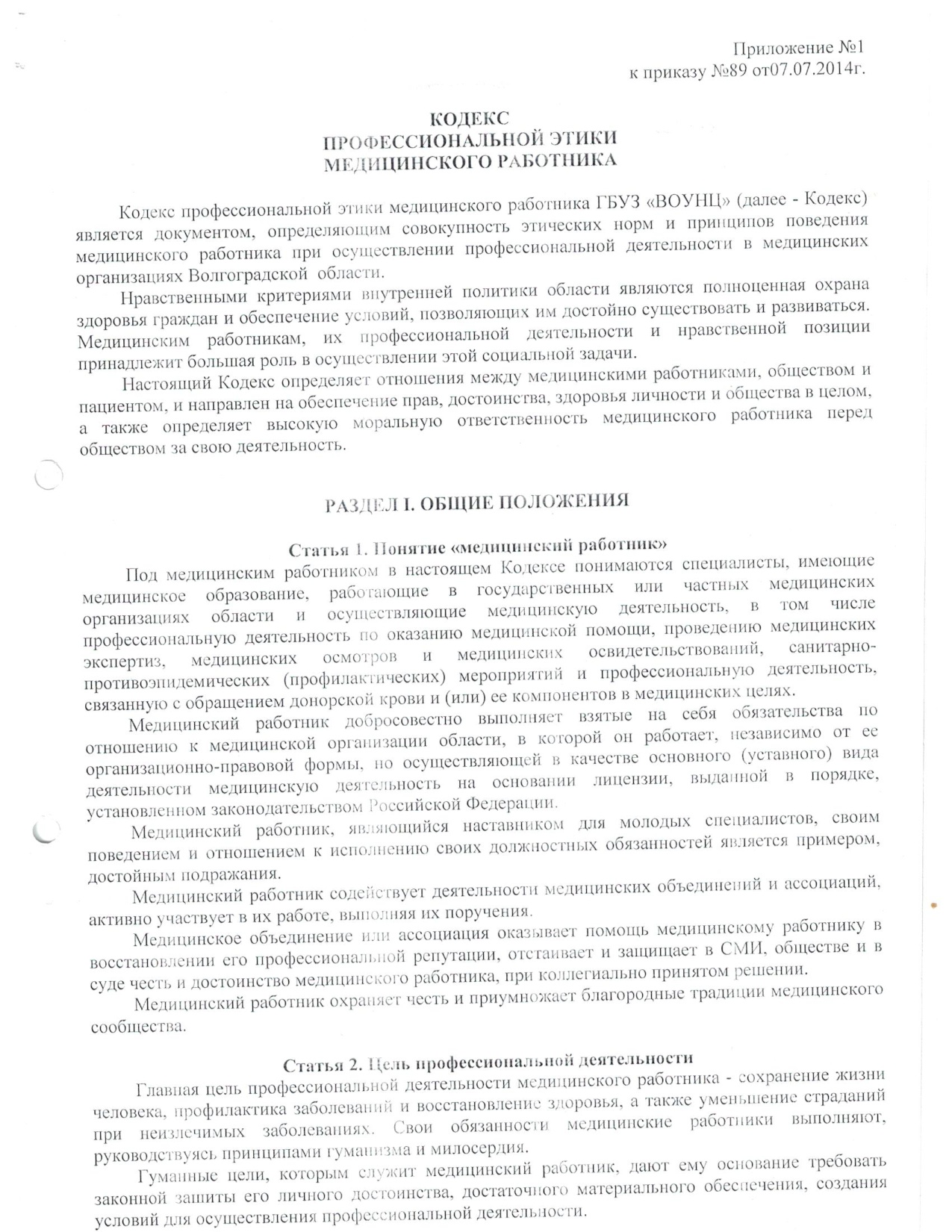 Приложение №1
к приказу №89 от07.07.2014г.

КОДЕКС
ПРОФЕССИОНАЛЬНОЙ ЭТИКИ
МЕДИЦИНСКОГО РАБОТНИКА

Кодекс профессиональной этики медицинского работника ГБУЗ «ВОУНЦ» (далее - Кодекс) является документом, определяющим совокупность этических норм и принципов поведения медицинского работника при осуществлении профессиональной деятельности в медицинских организациях Волгоградской области.

Нравственными критериями внутренней политики области являются полноценная охрана здоровья граждан и обеспечение условий, позволяющих им достойно существовать и развиваться. Медицинским работникам, их профессиональной деятельности и нравственной позиции принадлежит большая роль в осуществлении этой социальной задачи.

Настоящий Кодекс определяет отношения между медицинскими работниками, обществом и пациентом, и направлен на обеспечение прав, достоинства, здоровья личности и общества в целом, а также определяет высокую моральную ответственность медицинского работника перед обществом за свою деятельность.

РАЗДЕЛ I. ОБЩИЕ ПОЛОЖЕНИЯ

Статья 1. Понятие «медицинский работник»

Под медицинским работником в настоящем Кодексе понимаются специалисты, имеющие медицинское образование, работающие в государственных или частных медицинских организациях области и осуществляющие медицинскую деятельность, в том числе профессиональную деятельность по оказанию медицинской помощи, проведению медицинских экспертиз, медицинских осмотров и медицинских освидетельствований, санитарно-противоэпидемических (профилактических) мероприятий и профессиональную деятельность, связанную с обращением донорской крови и (или) ее компонентов в медицинских целях.

Медицинский работник добросовестно выполняет взятые на себя обязательства по отношению к медицинской организации области, в которой он работает, независимо от ее организационно-правовой формы, но осуществляющей в качестве основного (уставного) вида деятельности медицинскую деятельность на основании лицензии, выданной в порядке, установленном законодательством Российской Федерации.

Медицинский работник, являющийся наставником для молодых специалистов, своим поведением и отношением к исполнению своих должностных обязанностей является примером, достойным подражания.

Медицинский работник содействует деятельности медицинских объединений и ассоциаций, активно участвует в их работе, выполняя их поручения.

Медицинское объединение или ассоциация оказывает помощь медицинскому работнику в восстановлении его профессиональной репутации, отстаивает и защищает в СМИ, обществе и в суде честь и достоинство медицинского работника, при коллегиально принятом решении.

Медицинский работник охраняет честь и приумножает благородные традиции медицинского сообщества.

Статья 2. Цель профессиональной деятельности

Главная цель профессиональной деятельности медицинского работника - сохранение жизни человека, профилактика заболеваний и восстановление здоровья, а также уменьшение страданий при неизлечимых заболеваниях. Свои обязанности медицинские работники выполняют, руководствуясь принципами гуманизма и милосердия.

Гуманные цели, которым служит медицинский работник, дают ему основание требовать законной защиты его личного достоинства, достаточного материального обеспечения, создания условий для осуществления профессиональной деятельности.